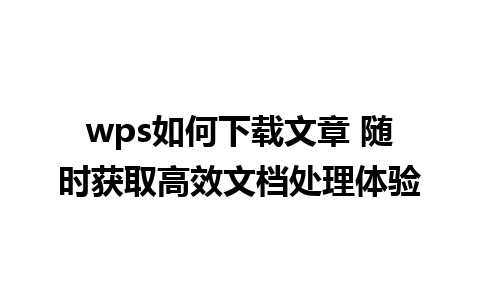 wps如何下载文章 随时获取高效文档处理体验